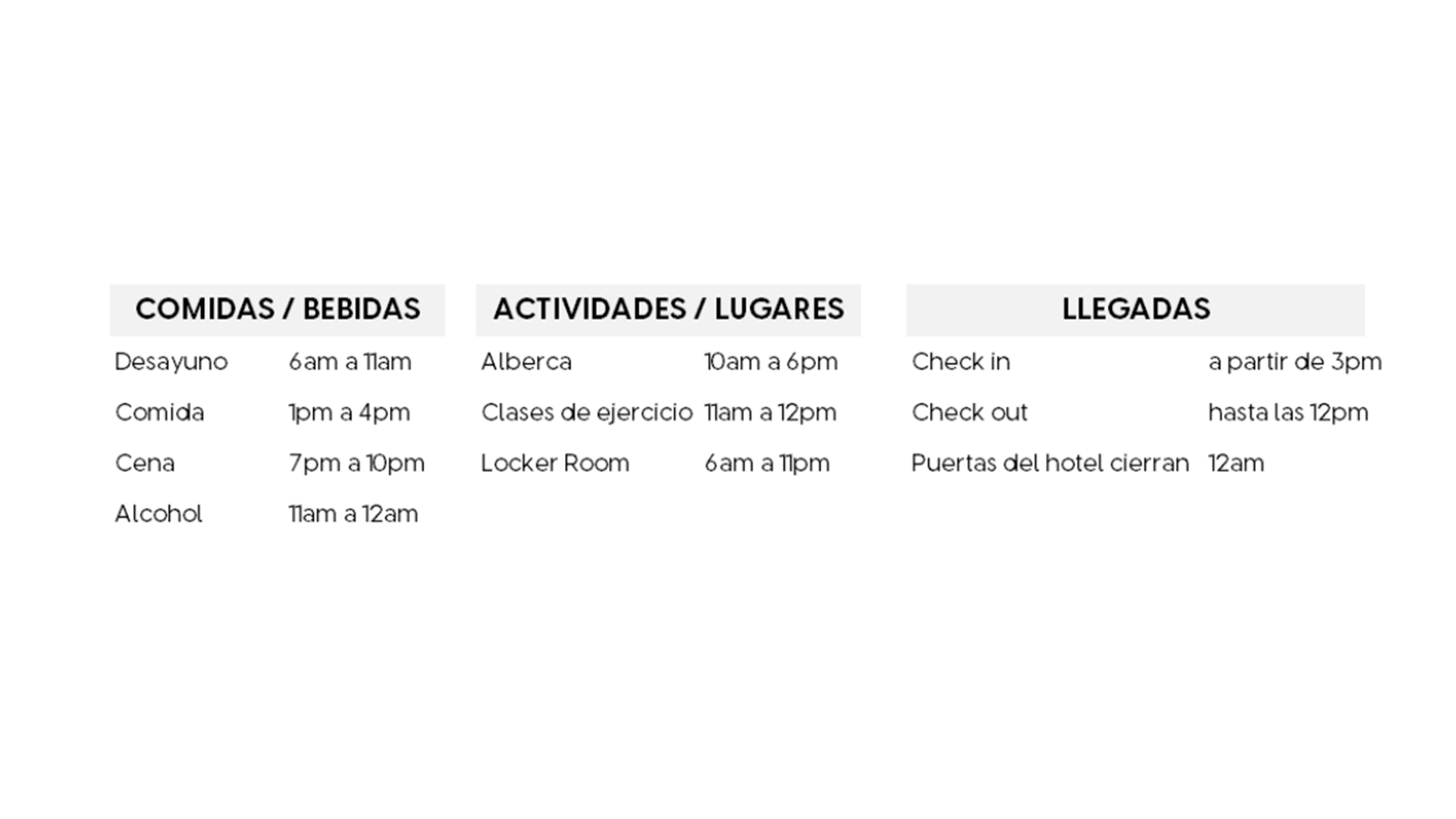 COMIDAS / BEBIDAS

Desayuno 6am a 11am
Comida 1pm a 4pm
Cena 7pm a 10pm
Alcohol 11am a 12am

ACTIVIDADES / LUGARES

Alberca 10am a 6pm
Clases de ejercicio 11am a 12pm
Locker Room 6am a 11pm

LLEGADAS

Check in a partir de 3pm
Check out hasta las 12pm
Puertas del hotel cierran 12am